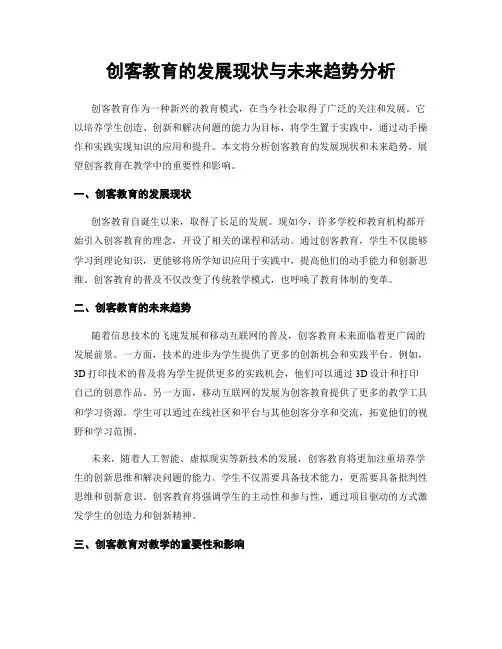 创客教育的发展现状与未来趋势分析

创客教育作为一种新兴的教育模式，在当今社会取得了广泛的关注和发展。它以培养学生创造、创新和解决问题的能力为目标，将学生置于实践中，通过动手操作和实践实现知识的应用和提升。本文将分析创客教育的发展现状和未来趋势，展望创客教育在教学中的重要性和影响。

一、创客教育的发展现状

创客教育自诞生以来，取得了长足的发展。现如今，许多学校和教育机构都开始引入创客教育的理念，开设了相关的课程和活动。通过创客教育，学生不仅能够学习到理论知识，更能够将所学知识应用于实践中，提高他们的动手能力和创新思维。创客教育的普及不仅改变了传统教学模式，也呼唤了教育体制的变革。

二、创客教育的未来趋势

随着信息技术的飞速发展和移动互联网的普及，创客教育未来面临着更广阔的发展前景。一方面，技术的进步为学生提供了更多的创新机会和实践平台。例如，3D打印技术的普及将为学生提供更多的实践机会，他们可以通过3D设计和打印自己的创意作品。另一方面，移动互联网的发展为创客教育提供了更多的教学工具和学习资源。学生可以通过在线社区和平台与其他创客分享和交流，拓宽他们的视野和学习范围。

未来，随着人工智能、虚拟现实等新技术的发展，创客教育将更加注重培养学生的创新思维和解决问题的能力。学生不仅需要具备技术能力，更需要具备批判性思维和创新意识。创客教育将强调学生的主动性和参与性，通过项目驱动的方式激发学生的创造力和创新精神。

三、创客教育对教学的重要性和影响